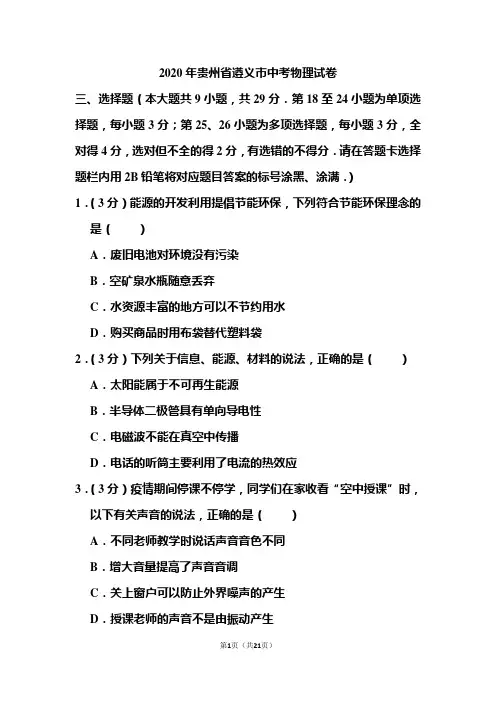 2020 年贵州省遵义市中考物理试卷

三、选择题（本大题共 9 小题，共 29 分．第 18 至 24 小题为单项选择题，每小题 3 分；第 25、26 小题为多项选择题，每小题 3 分，全对得 4 分，选对但不全的得 2 分，有选错的不得分．请在答题卡选择题栏内用 2B 铅笔将对应题目答案的标号涂黑、涂满．）

1．（3 分）能源的开发利用提倡节能环保，下列符合节能环保理念的是（　　）

A．废旧电池对环境没有污染

B．空矿泉水瓶随意丢弃

C．水资源丰富的地方可以不节约用水

D．购买商品时用布袋替代塑料袋

2．（3 分）下列关于信息、能源、材料的说法，正确的是（　　）

A．太阳能属于不可再生能源

B．半导体二极管具有单向导电性

C．电磁波不能在真空中传播

D．电话的听筒主要利用了电流的热效应

3．（3 分）疫情期间停课不停学，同学们在家收看“空中授课”时，以下有关声音的说法，正确的是（　　）

A．不同老师教学时说话声音音色不同

B．增大音量提高了声音音调

C．关上窗户可以防止外界噪声的产生

D．授课老师的声音不是由振动产生

第1页（共21页）